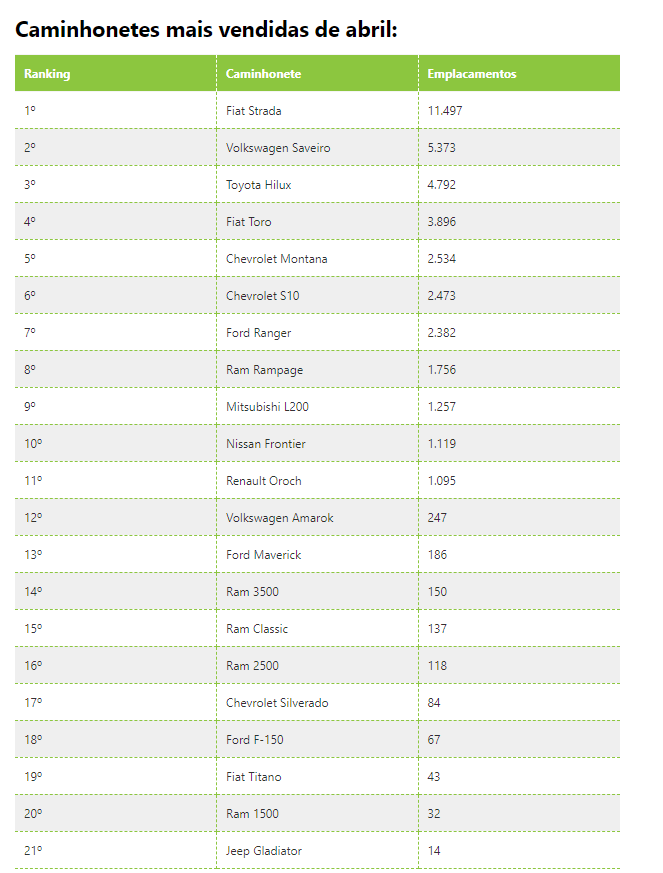 Caminhonetes mais vendidas de abril:

| Ranking | Caminhonete | Emplacamentos |
|---|---|---|
| 1º | Fiat Strada | 11.497 |
| 2º | Volkswagen Saveiro | 5.373 |
| 3º | Toyota Hilux | 4.792 |
| 4º | Fiat Toro | 3.896 |
| 5º | Chevrolet Montana | 2.534 |
| 6º | Chevrolet S10 | 2.473 |
| 7º | Ford Ranger | 2.382 |
| 8º | Ram Rampage | 1.756 |
| 9º | Mitsubishi L200 | 1.257 |
| 10º | Nissan Frontier | 1.119 |
| 11º | Renault Oroch | 1.095 |
| 12º | Volkswagen Amarok | 247 |
| 13º | Ford Maverick | 186 |
| 14º | Ram 3500 | 150 |
| 15º | Ram Classic | 137 |
| 16º | Ram 2500 | 118 |
| 17º | Chevrolet Silverado | 84 |
| 18º | Ford F-150 | 67 |
| 19º | Fiat Titano | 43 |
| 20º | Ram 1500 | 32 |
| 21º | Jeep Gladiator | 14 |